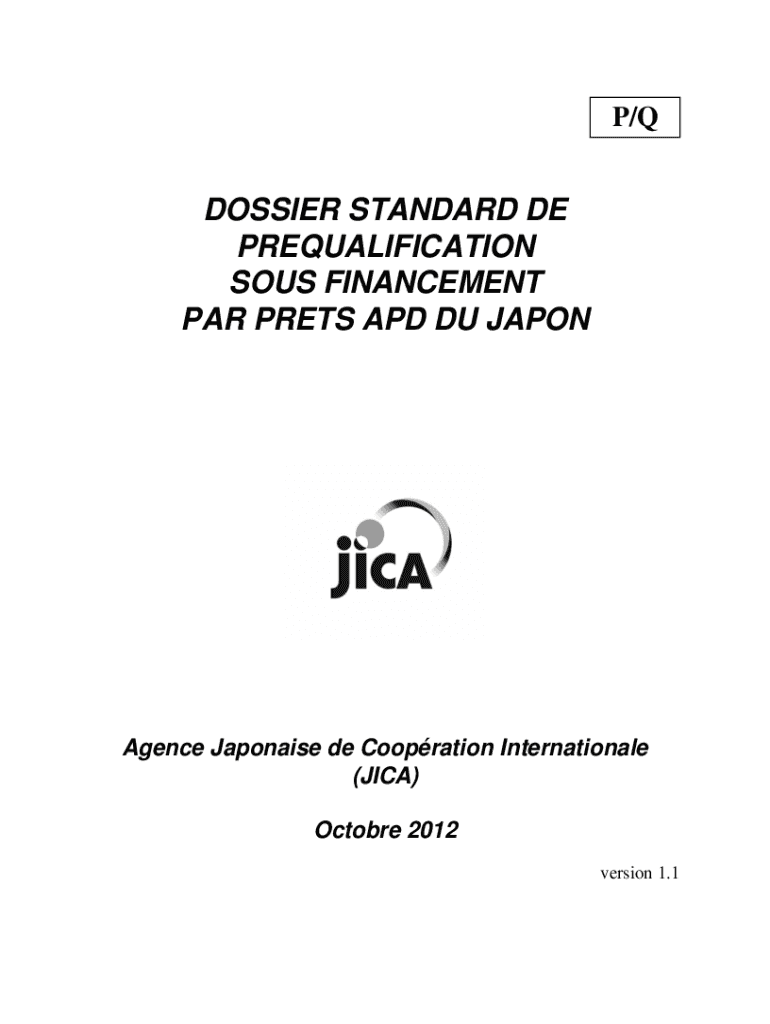 P/Q

DOSSIER STANDARD DE PREQUALIFICATION SOUS FINANCEMENT PAR PRETS APD DU JAPON

jICA

Agence Japonaise de Coopération Internationale (JICA)

Octobre 2012

version 1.1